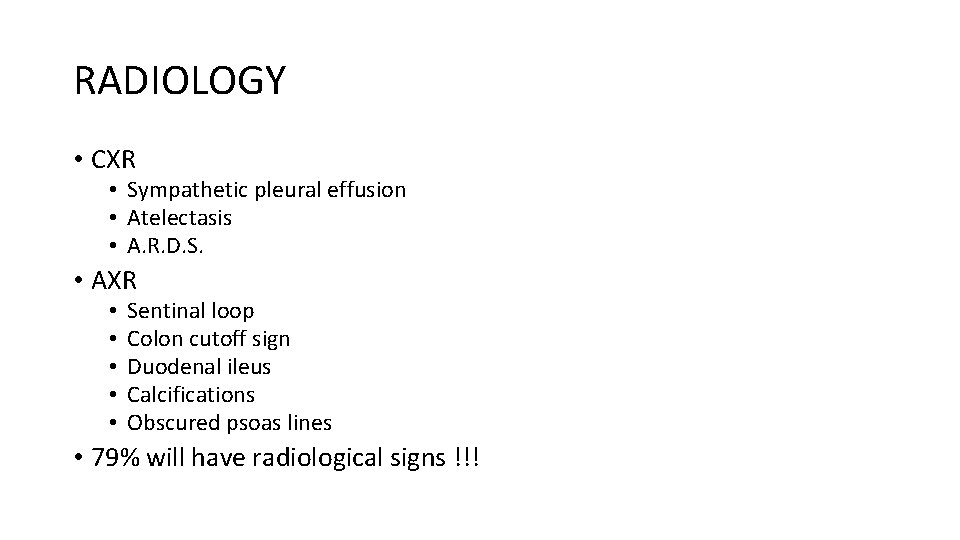 RADIOLOGY

• CXR
• Sympathetic pleural effusion
• Atelectasis
• A.R.D.S.
• AXR
• Sentinal loop
• Colon cutoff sign
• Duodenal ileus
• Calcifications
• Obscured psoas lines
• 79% will have radiological signs !!!